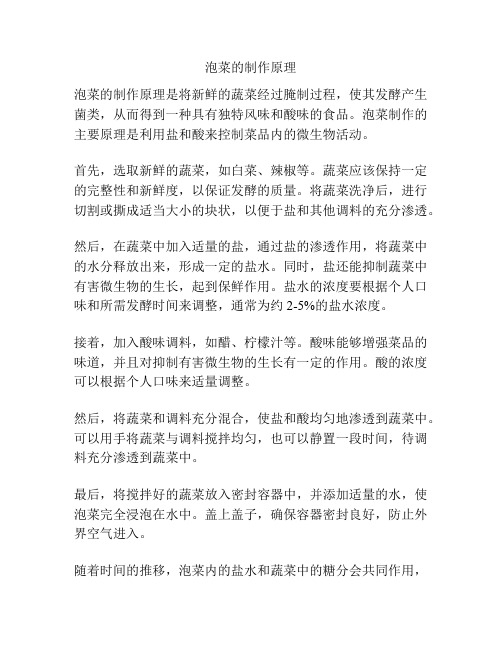 泡菜的制作原理

泡菜的制作原理是将新鲜的蔬菜经过腌制过程，使其发酵产生菌类，从而得到一种具有独特风味和酸味的食品。泡菜制作的主要原理是利用盐和酸来控制菜品内的微生物活动。

首先，选取新鲜的蔬菜，如白菜、辣椒等。蔬菜应该保持一定的完整性和新鲜度，以保证发酵的质量。将蔬菜洗净后，进行切割或撕成适当大小的块状，以便于盐和其他调料的充分渗透。

然后，在蔬菜中加入适量的盐，通过盐的渗透作用，将蔬菜中的水分释放出来，形成一定的盐水。同时，盐还能抑制蔬菜中有害微生物的生长，起到保鲜作用。盐水的浓度要根据个人口味和所需发酵时间来调整，通常为约 2-5%的盐水浓度。

接着，加入酸味调料，如醋、柠檬汁等。酸味能够增强菜品的味道，并且对抑制有害微生物的生长有一定的作用。酸的浓度可以根据个人口味来适量调整。

然后，将蔬菜和调料充分混合，使盐和酸均匀地渗透到蔬菜中。可以用手将蔬菜与调料搅拌均匀，也可以静置一段时间，待调料充分渗透到蔬菜中。

最后，将搅拌好的蔬菜放入密封容器中，并添加适量的水，使泡菜完全浸泡在水中。盖上盖子，确保容器密封良好，防止外界空气进入。

随着时间的推移，泡菜内的盐水和蔬菜中的糖分会共同作用，